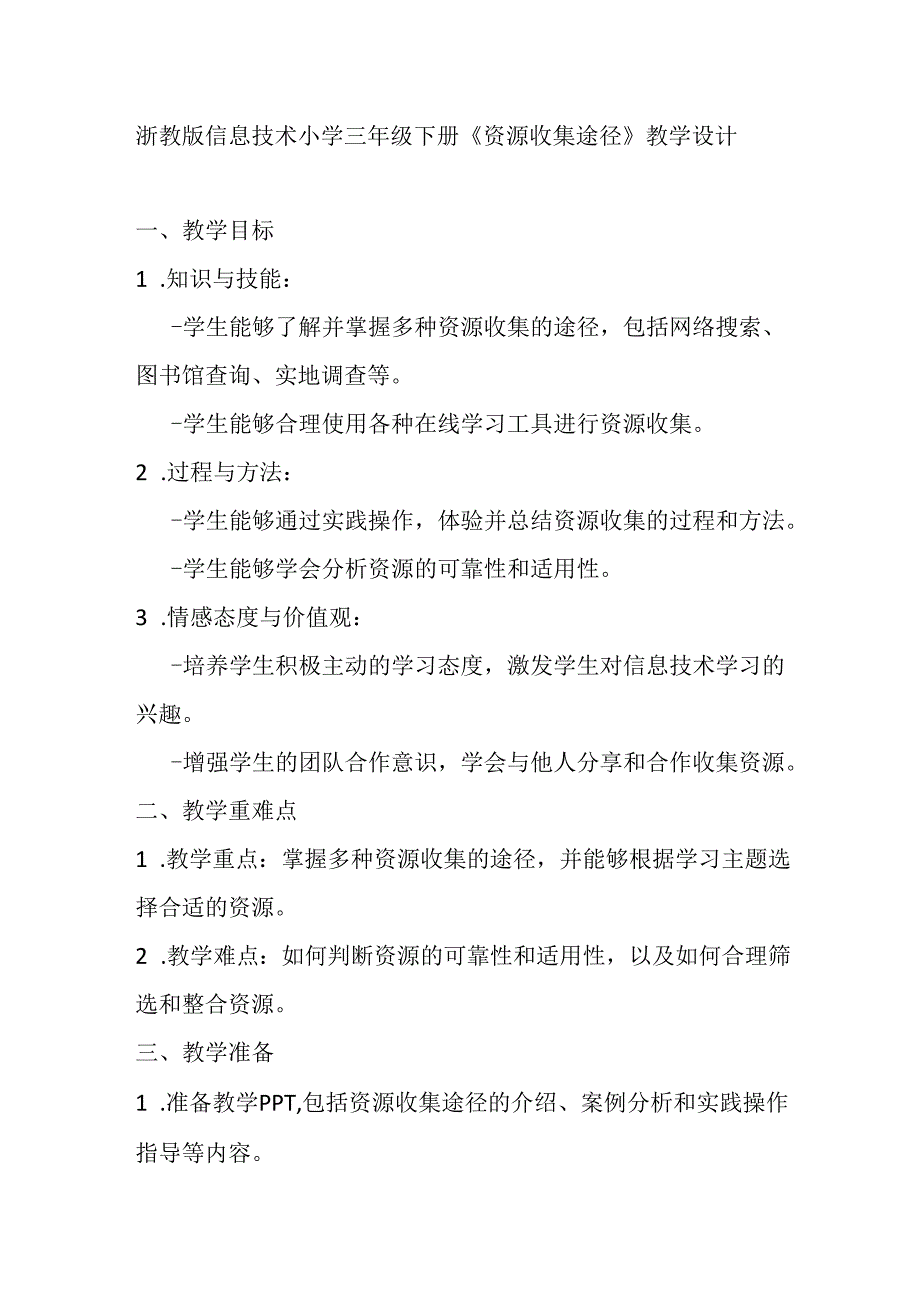 浙教版信息技术小学三年级下册《资源收集途径》教学设计

一、教学目标

1 .知识与技能：

-学生能够了解并掌握多种资源收集的途径，包括网络搜索、图书馆查询、实地调查等。

-学生能够合理使用各种在线学习工具进行资源收集。

2 .过程与方法：

-学生能够通过实践操作，体验并总结资源收集的过程和方法。

-学生能够学会分析资源的可靠性和适用性。

3 .情感态度与价值观：

-培养学生积极主动的学习态度，激发学生对信息技术学习的兴趣。

-增强学生的团队合作意识，学会与他人分享和合作收集资源。

二、教学重难点

1 .教学重点：掌握多种资源收集的途径，并能够根据学习主题选择合适的资源。

2 .教学难点：如何判断资源的可靠性和适用性，以及如何合理筛选和整合资源。

三、教学准备

1 .准备教学PPT,包括资源收集途径的介绍、案例分析和实践操作指导等内容。